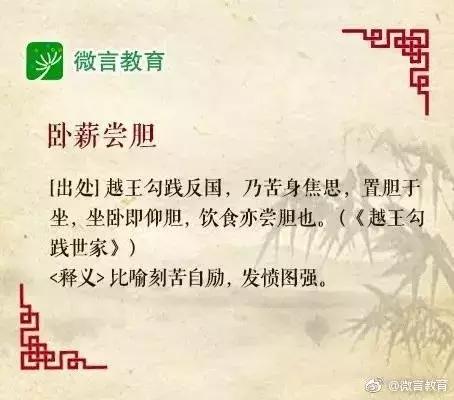 微言教育

卧薪尝胆

[出处] 越王勾践反国，乃苦身焦思，置胆于坐，坐卧即仰胆，饮食亦尝胆也。（《越王勾践世家》）
<释义> 比喻刻苦自励，发愤图强。

@微言教育